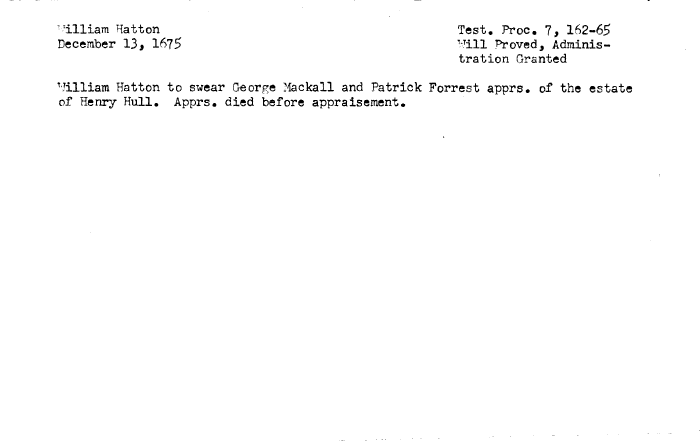 William Hatton
December 13, 1675

Test. Proc. 7, 162-65
Will Proved, Administration Granted

William Hatton to swear George Mackall and Patrick Forrest apprs. of the estate of Henry Hull. Apprs. died before appraisement.